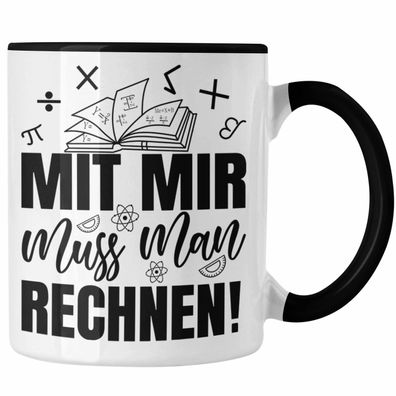 MIT MIR
Muss Man
RECHNEN!